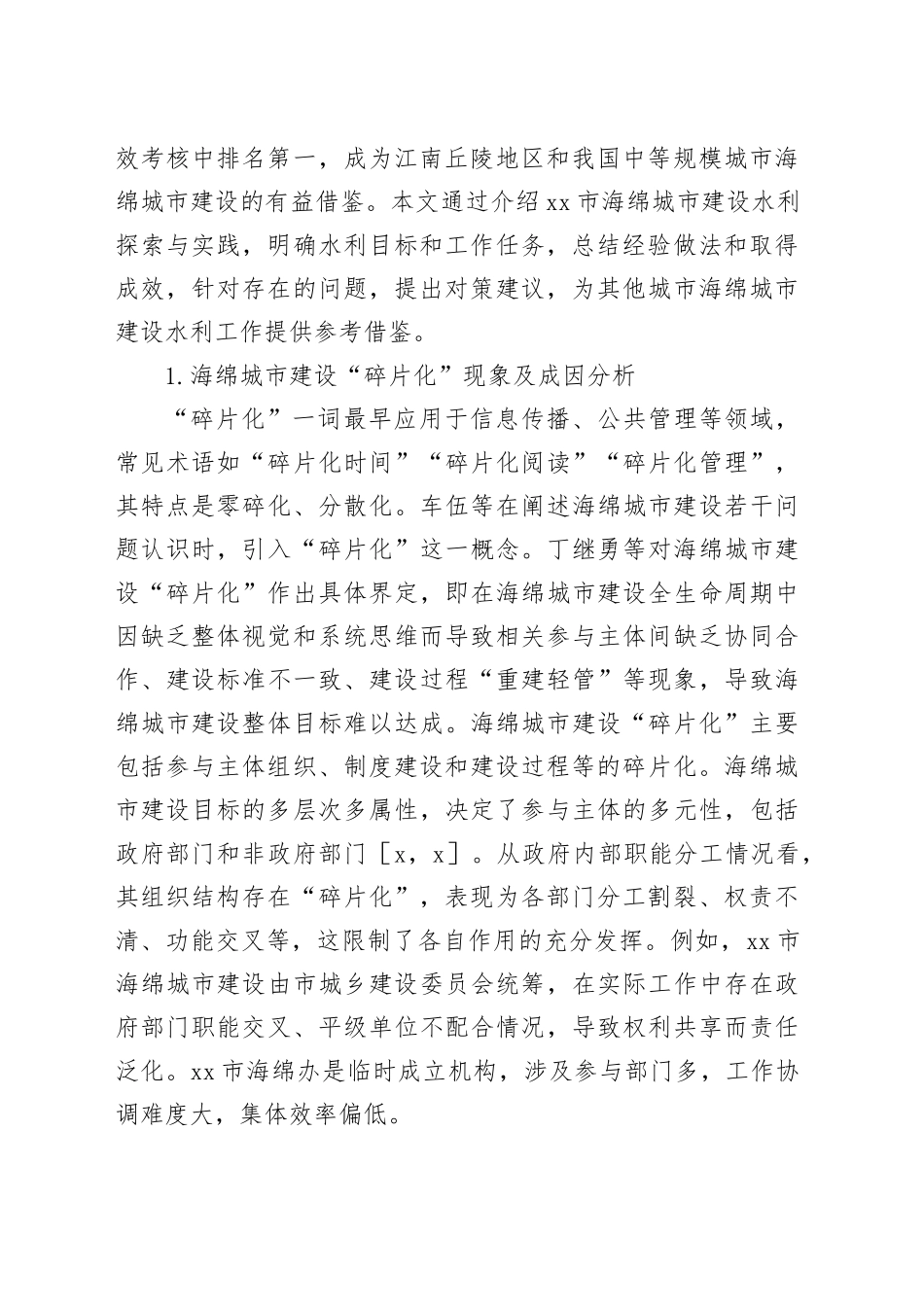 效考核中排名第一，成为江南丘陵地区和我国中等规模城市海绵城市建设的有益借鉴。本文通过介绍xx市海绵城市建设水利探索与实践，明确水利目标和工作任务，总结经验做法和取得成效，针对存在的问题，提出对策建议，为其他城市海绵城市建设水利工作提供参考借鉴。

1.海绵城市建设“碎片化”现象及成因分析

“碎片化”一词最早应用于信息传播、公共管理等领域，常见术语如“碎片化时间”“碎片化阅读”“碎片化管理”，其特点是零碎化、分散化。车伍等在阐述海绵城市建设若干问题认识时，引入“碎片化”这一概念。丁继勇等对海绵城市建设“碎片化”作出具体界定，即在海绵城市建设全生命周期中因缺乏整体视觉和系统思维而导致相关参与主体间缺乏协同合作、建设标准不一致、建设过程“重建轻管”等现象，导致海绵城市建设整体目标难以达成。海绵城市建设“碎片化”主要包括参与主体组织、制度建设和建设过程等的碎片化。海绵城市建设目标的多层次多属性，决定了参与主体的多元性，包括政府部门和非政府部门［x，x］。从政府内部职能分工情况看，其组织结构存在“碎片化”，表现为各部门分工割裂、权责不清、功能交叉等，这限制了各自作用的充分发挥。例如，xx市海绵城市建设由市城乡建设委员会统筹，在实际工作中存在政府部门职能交叉、平级单位不配合情况，导致权利共享而责任泛化。xx市海绵办是临时成立机构，涉及参与部门多，工作协调难度大，集体效率偏低。